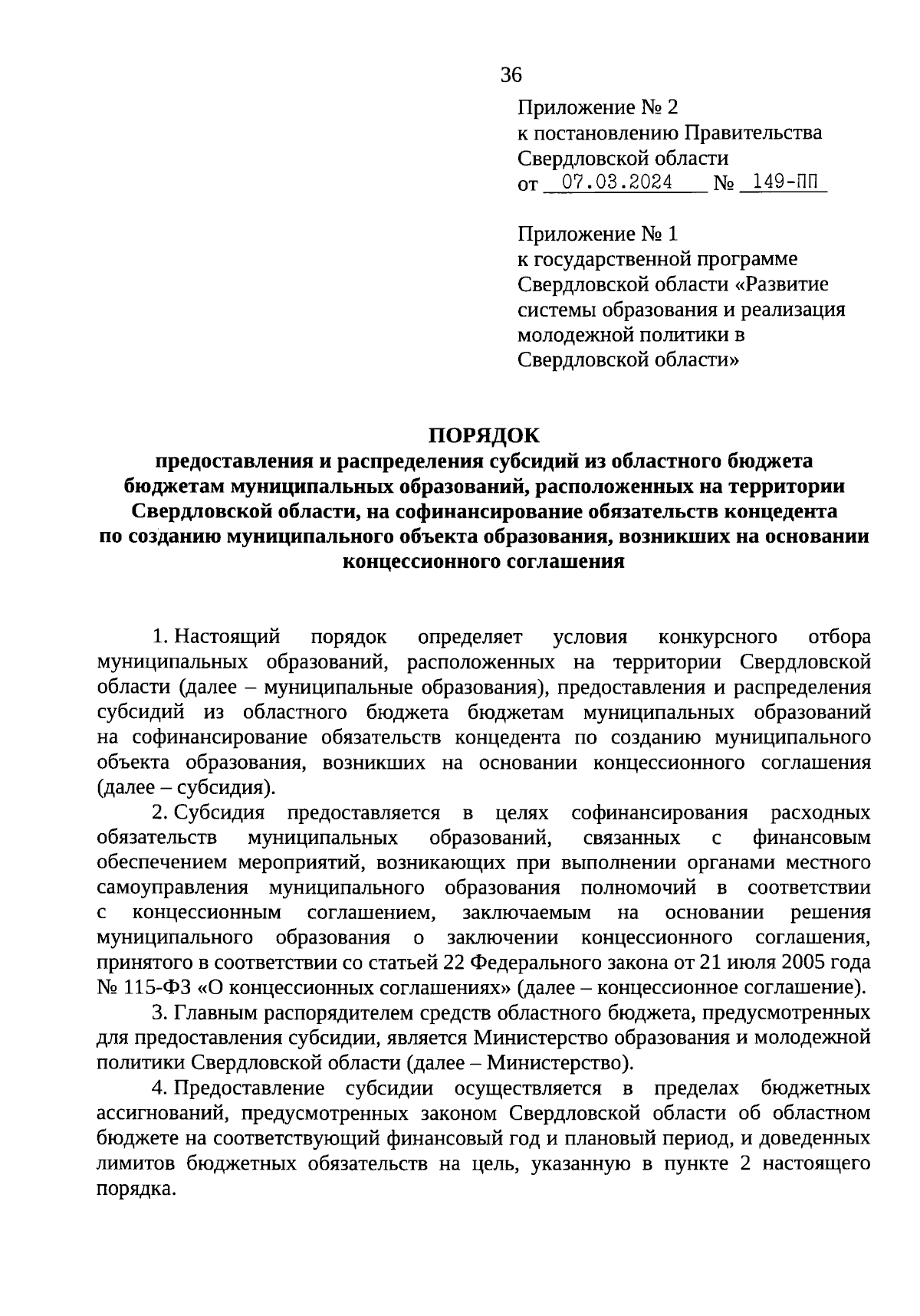 36

Приложение № 2
к постановлению Правительства
Свердловской области
от 07.03.2024 № 149-ПП

Приложение № 1
к государственной программе
Свердловской области «Развитие системы образования и реализация молодежной политики в Свердловской области»

ПОРЯДОК
предоставления и распределения субсидий из областного бюджета бюджетам муниципальных образований, расположенных на территории Свердловской области, на софинансирование обязательств концедента по созданию муниципального объекта образования, возникших на основании концессионного соглашения

1. Настоящий порядок определяет условия конкурсного отбора муниципальных образований, расположенных на территории Свердловской области (далее – муниципальные образования), предоставления и распределения субсидий из областного бюджета бюджетам муниципальных образований на софинансирование обязательств концедента по созданию муниципального объекта образования, возникших на основании концессионного соглашения (далее – субсидия).

2. Субсидия предоставляется в целях софинансирования расходных обязательств муниципальных образований, связанных с финансовым обеспечением мероприятий, возникающих при выполнении органами местного самоуправления муниципального образования полномочий в соответствии с концессионным соглашением, заключаемым на основании решения муниципального образования о заключении концессионного соглашения, принятого в соответствии со статьей 22 Федерального закона от 21 июля 2005 года № 115-ФЗ «О концессионных соглашениях» (далее – концессионное соглашение).

3. Главным распорядителем средств областного бюджета, предусмотренных для предоставления субсидии, является Министерство образования и молодежной политики Свердловской области (далее – Министерство).

4. Предоставление субсидии осуществляется в пределах бюджетных ассигнований, предусмотренных законом Свердловской области об областном бюджете на соответствующий финансовый год и плановый период, и доведенных лимитов бюджетных обязательств на цель, указанную в пункте 2 настоящего порядка.